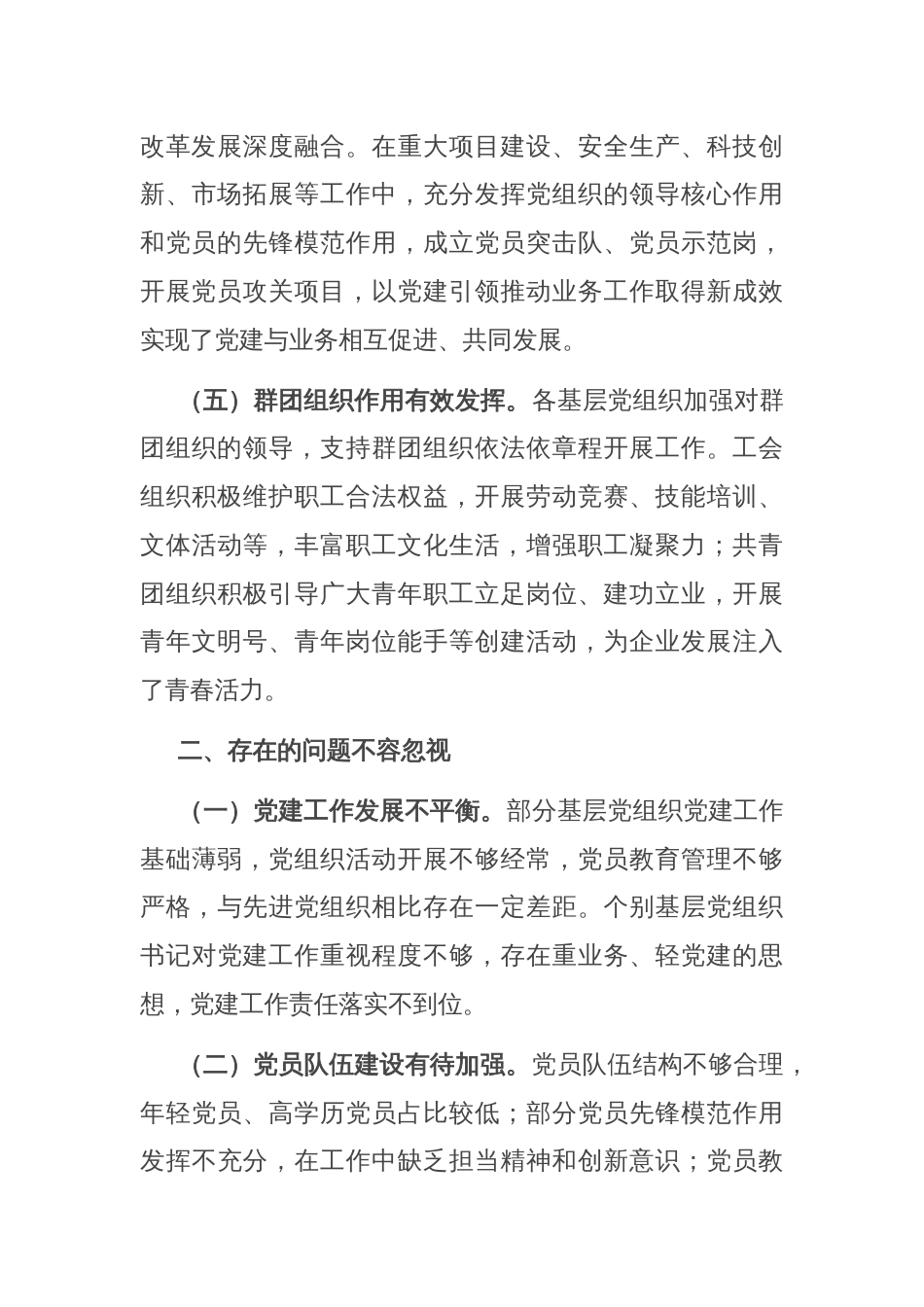 改革发展深度融合。在重大项目建设、安全生产、科技创新、市场拓展等工作中，充分发挥党组织的领导核心作用和党员的先锋模范作用，成立党员突击队、党员示范岗，开展党员攻关项目，以党建引领推动业务工作取得新成效实现了党建与业务相互促进、共同发展。

（五）群团组织作用有效发挥。各基层党组织加强对群团组织的领导，支持群团组织依法依章程开展工作。工会组织积极维护职工合法权益，开展劳动竞赛、技能培训、文体活动等，丰富职工文化生活，增强职工凝聚力；共青团组织积极引导广大青年职工立足岗位、建功立业，开展青年文明号、青年岗位能手等创建活动，为企业发展注入了青春活力。

二、存在的问题不容忽视

（一）党建工作发展不平衡。部分基层党组织党建工作基础薄弱，党组织活动开展不够经常，党员教育管理不够严格，与先进党组织相比存在一定差距。个别基层党组织书记对党建工作重视程度不够，存在重业务、轻党建的思想，党建工作责任落实不到位。

（二）党员队伍建设有待加强。党员队伍结构不够合理，年轻党员、高学历党员占比较低；部分党员先锋模范作用发挥不充分，在工作中缺乏担当精神和创新意识；党员教